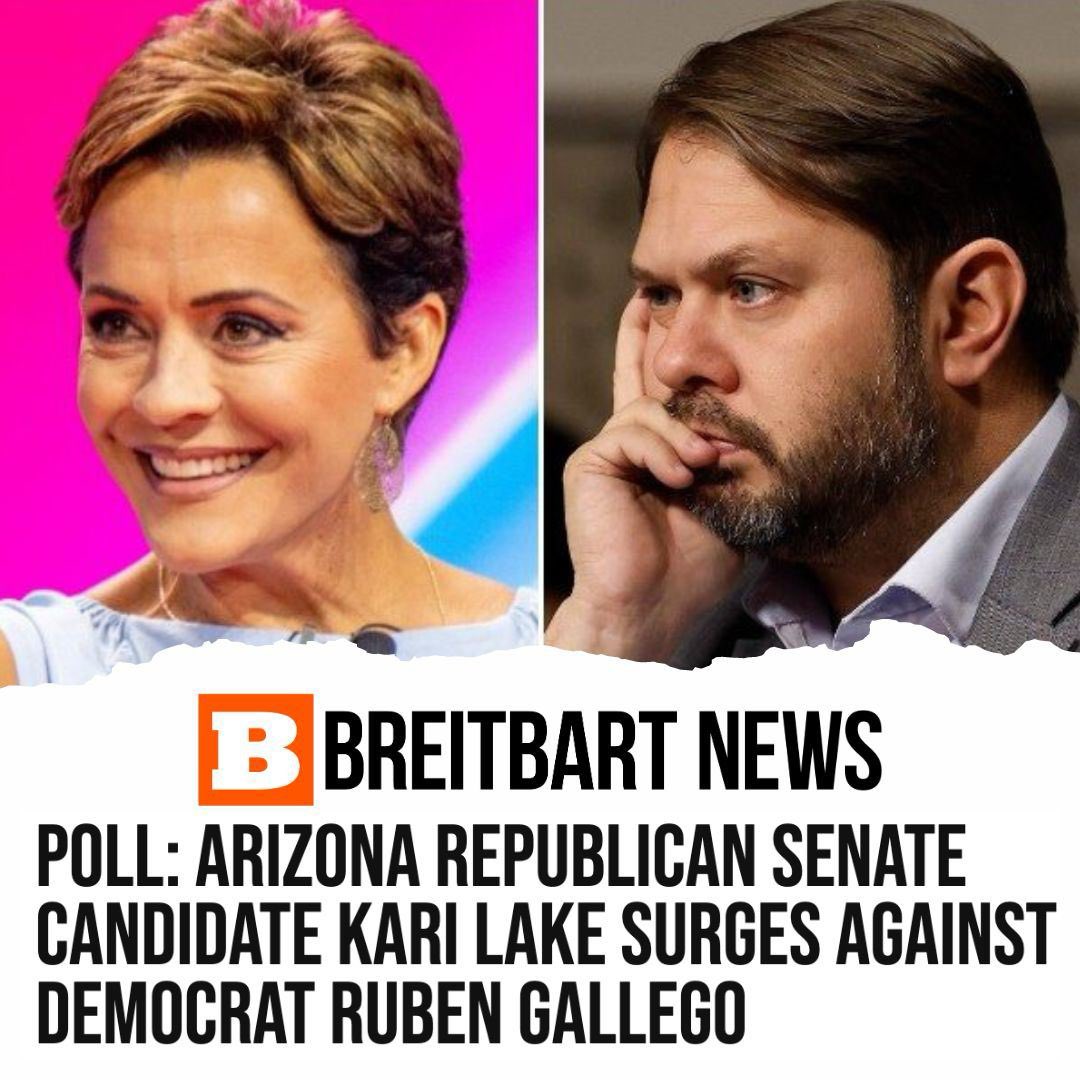 B BREITBART NEWS

POLL: ARIZONA REPUBLICAN SENATE CANDIDATE KARI LAKE SURGES AGAINST DEMOCRAT RUBEN GALLEGO